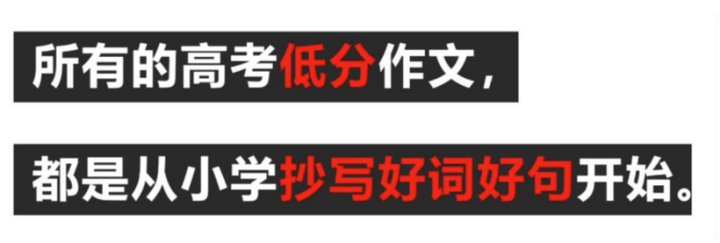 所有的高考低分作文，

都是从小学抄写好词好句开始。